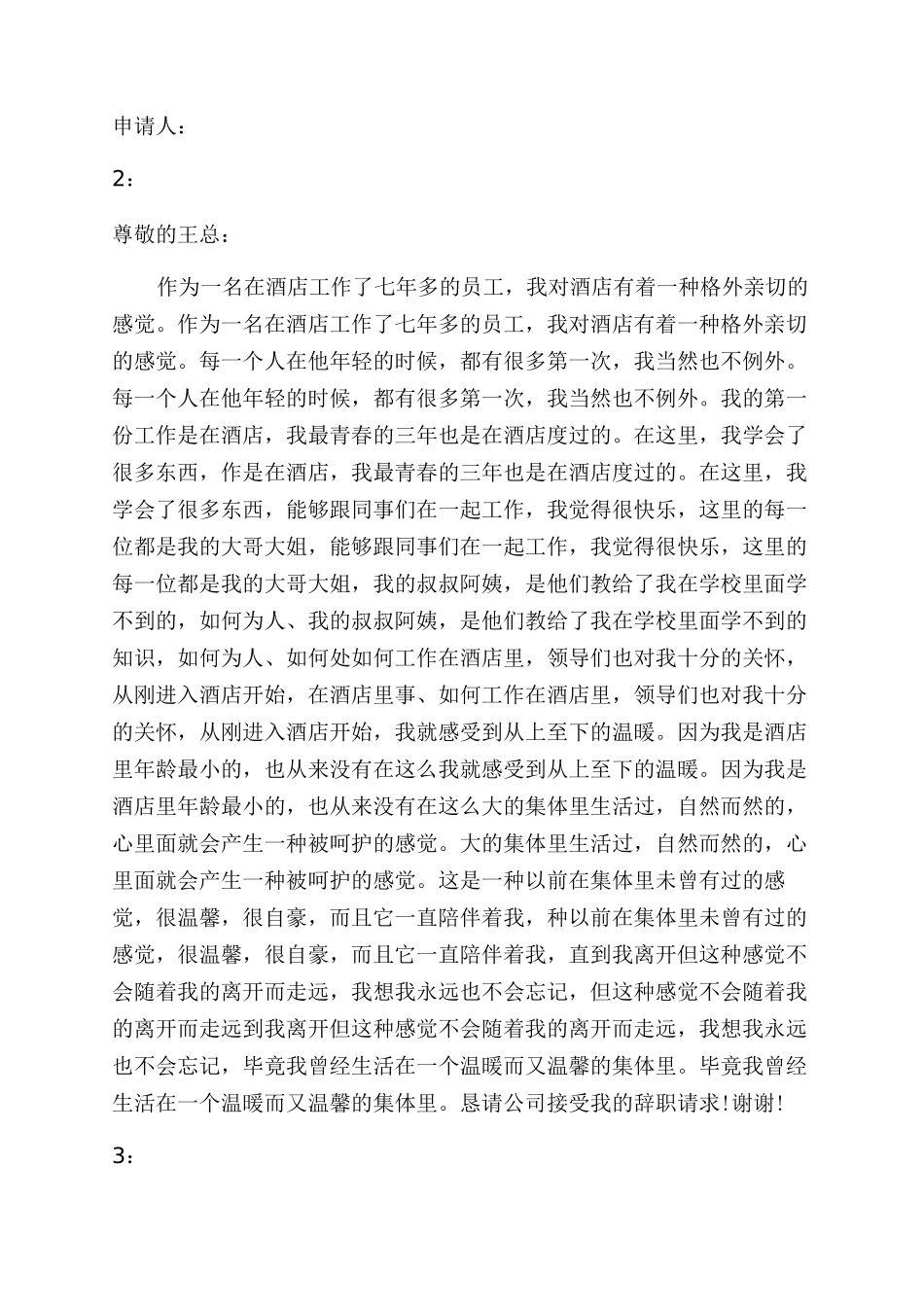 申请人：

2：

尊敬的王总：

作为一名在酒店工作了七年多的员工，我对酒店有着一种格外亲切的感觉。作为一名在酒店工作了七年多的员工，我对酒店有着一种格外亲切的感觉。每一个人在他年轻的时候，都有很多第一次，我当然也不例外。每一个人在他年轻的时候，都有很多第一次，我当然也不例外。我的第一份工作是在酒店，我最青春的三年也是在酒店度过的。在这里，我学会了很多东西，作是在酒店，我最青春的三年也是在酒店度过的。在这里，我学会了很多东西，能够跟同事们在一起工作，我觉得很快乐，这里的每一位都是我的大哥大姐，能够跟同事们在一起工作，我觉得很快乐，这里的每一位都是我的大哥大姐，我的叔叔阿姨，是他们教给了我在学校里面学不到的，如何为人、我的叔叔阿姨，是他们教给了我在学校里面学不到的知识，如何为人、如何处如何工作在酒店里，领导们也对我十分的关怀，从刚进入酒店开始，在酒店里事、如何工作在酒店里，领导们也对我十分的关怀，从刚进入酒店开始，我就感受到从上至下的温暖。因为我是酒店里年龄最小的，也从来没有在这么我就感受到从上至下的温暖。因为我是酒店里年龄最小的，也从来没有在这么大的集体里生活过，自然而然的，心里面就会产生一种被呵护的感觉。大的集体里生活过，自然而然的，心里面就会产生一种被呵护的感觉。这是一种以前在集体里未曾有过的感觉，很温馨，很自豪，而且它一直陪伴着我，种以前在集体里未曾有过的感觉，很温馨，很自豪，而且它一直陪伴着我，直到我离开但这种感觉不会随着我的离开而走远，我想我永远也不会忘记，但这种感觉不会随着我的离开而走远到我离开但这种感觉不会随着我的离开而走远，我想我永远也不会忘记，毕竟我曾经生活在一个温暖而又温馨的集体里。毕竟我曾经生活在一个温暖而又温馨的集体里。恳请公司接受我的辞职请求!谢谢!

3：